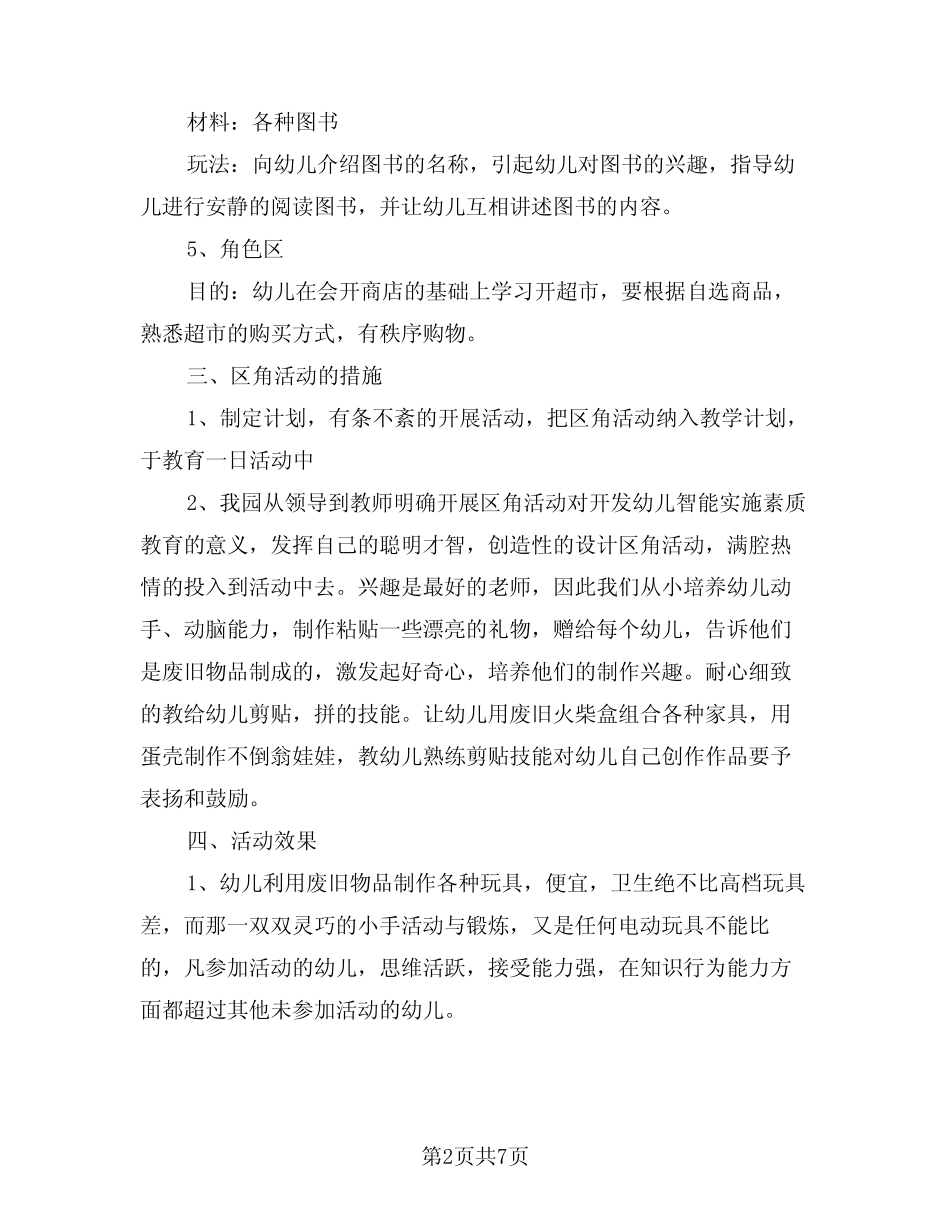 材料：各种图书

玩法：向幼儿介绍图书的名称，引起幼儿对图书的兴趣，指导幼儿进行安静的阅读图书，并让幼儿互相讲述图书的内容。

5、角色区

目的：幼儿在会开商店的基础上学习开超市，要根据自选商品，熟悉超市的购买方式，有秩序购物。

三、区角活动的措施

1、制定计划，有条不紊的开展活动，把区角活动纳入教学计划，于教育一日活动中

2、我园从领导到教师明确开展区角活动对开发幼儿智能实施素质教育的意义，发挥自己的聪明才智，创造性的设计区角活动，满腔热情的投入到活动中去。兴趣是最好的老师，因此我们从小培养幼儿动手、动脑能力，制作粘贴一些漂亮的礼物，赠给每个幼儿，告诉他们是废旧物品制成的，激发起好奇心，培养他们的制作兴趣。耐心细致的教给幼儿剪贴，拼的技能。让幼儿用废旧火柴盒组合各种家具，用蛋壳制作不倒翁娃娃，教幼儿熟练剪贴技能对幼儿自己创作作品要予表扬和鼓励。

四、活动效果

1、幼儿利用废旧物品制作各种玩具，便宜，卫生绝不比高档玩具差，而那一双双灵巧的小手活动与锻炼，又是任何电动玩具不能比的，凡参加活动的幼儿，思维活跃，接受能力强，在知识行为能力方面都超过其他未参加活动的幼儿。

第2页共7页